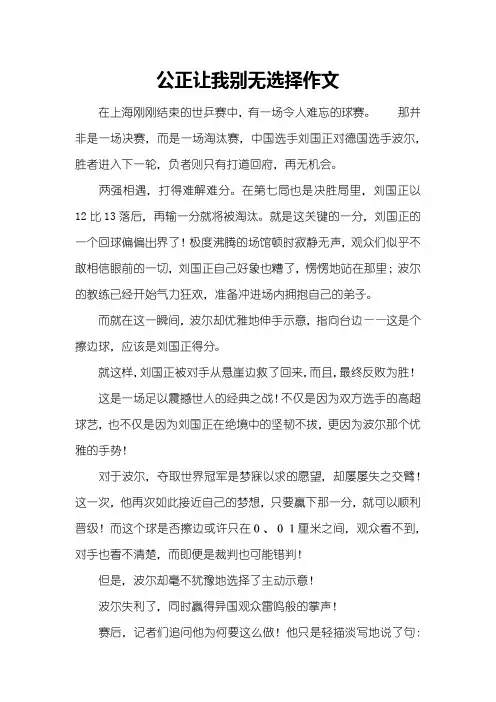 公正让我别无选择作文

在上海刚刚结束的世乒赛中，有一场令人难忘的球赛。　　那并非是一场决赛，而是一场淘汰赛，中国选手刘国正对德国选手波尔，胜者进入下一轮，负者则只有打道回府，再无机会。

两强相遇，打得难解难分。在第七局也是决胜局里，刘国正以12比13落后，再输一分就将被淘汰。就是这关键的一分，刘国正的一个回球偏偏出界了！极度沸腾的场馆顿时寂静无声，观众们似乎不敢相信眼前的一切，刘国正自己好象也糟了，愣愣地站在那里；波尔的教练已经开始气力狂欢，准备冲进场内拥抱自己的弟子。

而就在这一瞬间，波尔却优雅地伸手示意，指向台边——这是个擦边球，应该是刘国正得分。

就这样，刘国正被对手从悬崖边救了回来，而且，最终反败为胜！

这是一场足以震撼世人的经典之战！不仅是因为双方选手的高超球艺，也不仅是因为刘国正在绝境中的坚韧不拔，更因为波尔那个优雅的手势！

对于波尔，夺取世界冠军是梦寐以求的愿望，却屡屡失之交臂！这一次，他再次如此接近自己的梦想，只要赢下那一分，就可以顺利晋级！而这个球是否擦边或许只在0、01厘米之间，观众看不到，对手也看不清楚，而即便是裁判也可能错判！

但是，波尔却毫不犹豫地选择了主动示意！

波尔失利了，同时赢得异国观众雷鸣般的掌声！

赛后，记者们追问他为何要这么做！他只是轻描淡写地说了句：